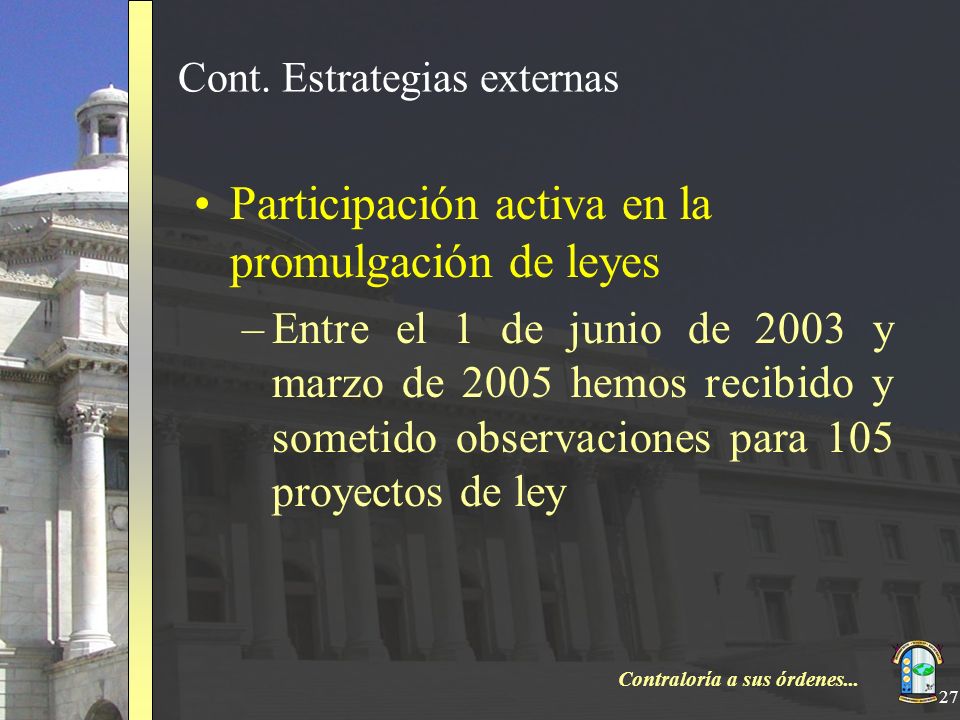 Cont. Estrategias externas

• Participación activa en la promulgación de leyes

– Entre el 1 de junio de 2003 y marzo de 2005 hemos recibido y sometido observaciones para 105 proyectos de ley

Contraloría a sus órdenes...

27